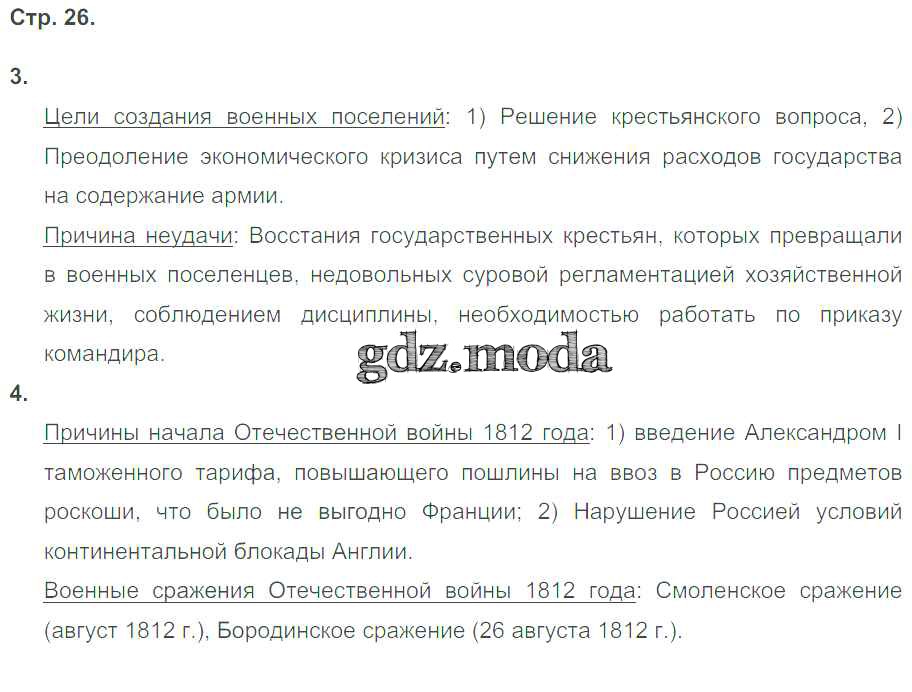 Стр. 26.

3.

Цели создания военных поселений: 1) Решение крестьянского вопроса, 2) Преодоление экономического кризиса путем снижения расходов государства на содержание армии.

Причина неудачи: Восстания государственных крестьян, которых превращали в военных поселенцев, недовольных суровой регламентацией хозяйственной жизни, соблюдением дисциплины, необходимостью работать по приказу командира.

4.

Причины начала Отечественной войны 1812 года: 1) введение Александром I таможенного тарифа, повышающего пошлины на ввоз в Россию предметов роскоши, что было не выгодно Франции; 2) Нарушение Россией условий континентальной блокады Англии.

Военные сражения Отечественной войны 1812 года: Смоленское сражение (август 1812 г.), Бородинское сражение (26 августа 1812 г.).

gdz.moda